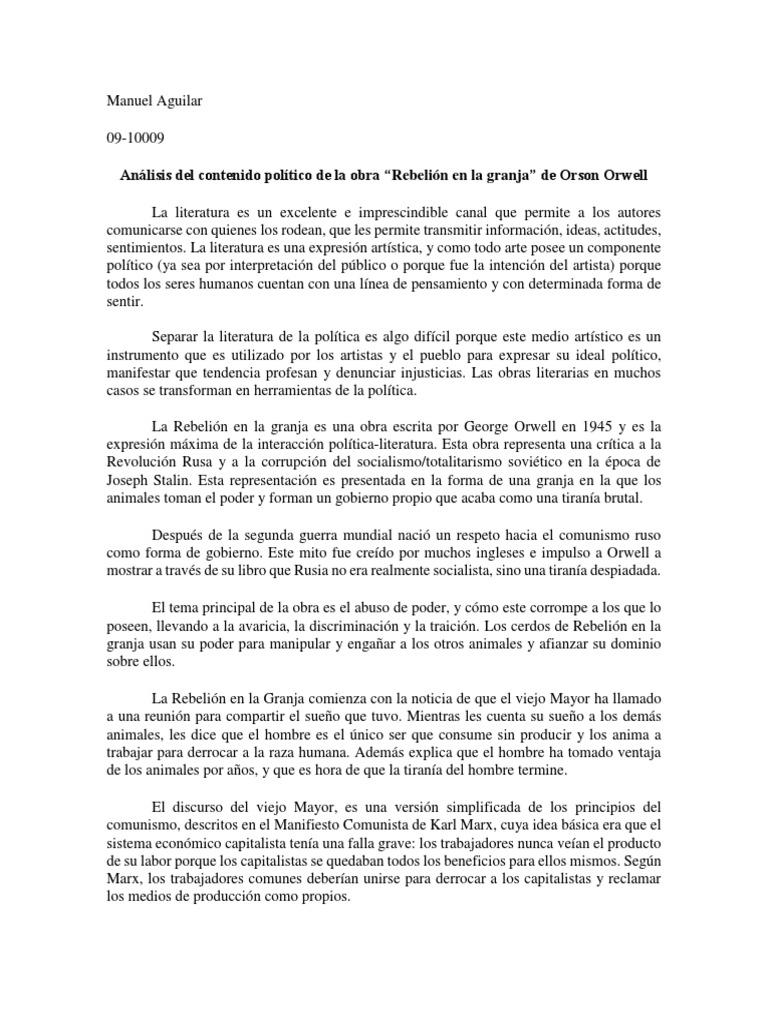 Manuel Aguilar

09-10009

Análisis del contenido político de la obra “Rebelión en la granja” de Orson Orwell

La literatura es un excelente e imprescindible canal que permite a los autores comunicarse con quienes los rodean, que les permite transmitir información, ideas, actitudes, sentimientos. La literatura es una expresión artística, y como todo arte posee un componente político (ya sea por interpretación del público o porque fue la intención del artista) porque todos los seres humanos cuentan con una línea de pensamiento y con determinada forma de sentir.

Separar la literatura de la política es algo difícil porque este medio artístico es un instrumento que es utilizado por los artistas y el pueblo para expresar su ideal político, manifestar que tendencia profesan y denunciar injusticias. Las obras literarias en muchos casos se transforman en herramientas de la política.

La Rebelión en la granja es una obra escrita por George Orwell en 1945 y es la expresión máxima de la interacción política-literatura. Esta obra representa una crítica a la Revolución Rusa y a la corrupción del socialismo/totalitarismo soviético en la época de Joseph Stalin. Esta representación es presentada en la forma de una granja en la que los animales toman el poder y forman un gobierno propio que acaba como una tiranía brutal.

Después de la segunda guerra mundial nació un respeto hacia el comunismo ruso como forma de gobierno. Este mito fue creído por muchos ingleses e impulso a Orwell a mostrar a través de su libro que Rusia no era realmente socialista, sino una tiranía despiadada.

El tema principal de la obra es el abuso de poder, y cómo este corrompe a los que lo poseen, llevando a la avaricia, la discriminación y la traición. Los cerdos de Rebelión en la granja usan su poder para manipular y engañar a los otros animales y afianzar su dominio sobre ellos.

La Rebelión en la Granja comienza con la noticia de que el viejo Mayor ha llamado a una reunión para compartir el sueño que tuvo. Mientras les cuenta su sueño a los demás animales, les dice que el hombre es el único ser que consume sin producir y los anima a trabajar para derrocar a la raza humana. Además explica que el hombre ha tomado ventaja de los animales por años, y que es hora de que la tiranía del hombre termine.

El discurso del viejo Mayor, es una versión simplificada de los principios del comunismo, descritos en el Manifiesto Comunista de Karl Marx, cuya idea básica era que el sistema económico capitalista tenía una falla grave: los trabajadores nunca veían el producto de su labor porque los capitalistas se quedaban todos los beneficios para ellos mismos. Según Marx, los trabajadores comunes deberían unirse para derrocar a los capitalistas y reclamar los medios de producción como propios.